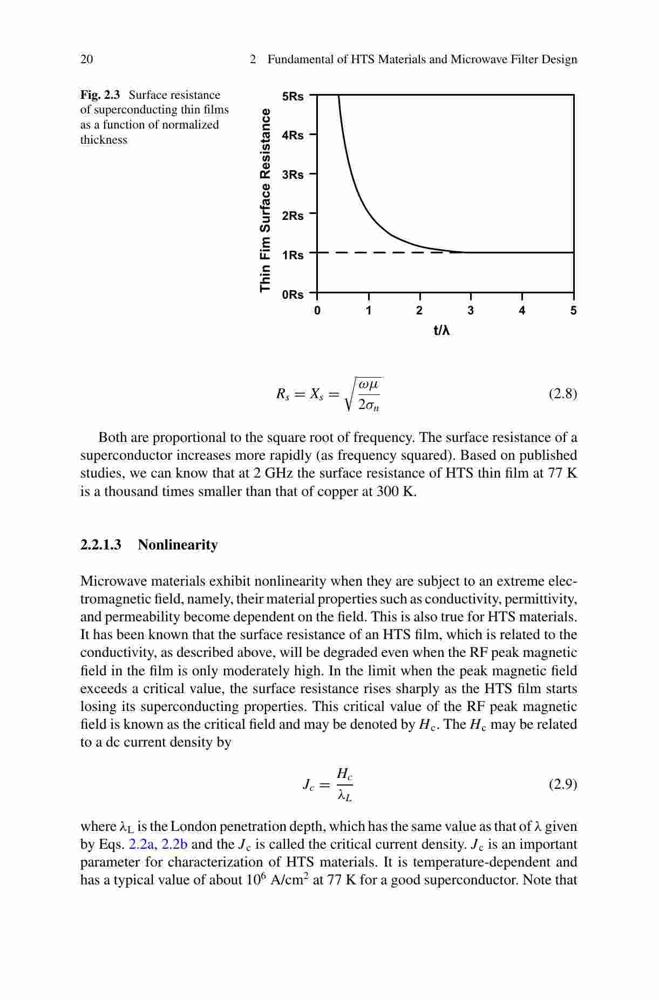 20 2 Fundamental of HTS Materials and Microwave Filter Design

Fig. 2.3 Surface resistance of superconducting thin films as a function of normalized thickness

Thin Fim Surface Resistance

5Rs
4Rs
3Rs
2Rs
1Rs
0Rs

0 1 2 3 4 5

t/λ

$R_s = X_s = \sqrt{\frac{\omega\mu}{2\sigma_n}}$ (2.8)

Both are proportional to the square root of frequency. The surface resistance of a superconductor increases more rapidly (as frequency squared). Based on published studies, we can know that at 2 GHz the surface resistance of HTS thin film at 77 K is a thousand times smaller than that of copper at 300 K.

2.2.1.3 Nonlinearity

Microwave materials exhibit nonlinearity when they are subject to an extreme electromagnetic field, namely, their material properties such as conductivity, permittivity, and permeability become dependent on the field. This is also true for HTS materials. It has been known that the surface resistance of an HTS film, which is related to the conductivity, as described above, will be degraded even when the RF peak magnetic field in the film is only moderately high. In the limit when the peak magnetic field exceeds a critical value, the surface resistance rises sharply as the HTS film starts losing its superconducting properties. This critical value of the RF peak magnetic field is known as the critical field and may be denoted by $H_c$. The $H_c$ may be related to a dc current density by

$J_c = \frac{H_c}{\lambda_L}$ (2.9)

where $\lambda_L$ is the London penetration depth, which has the same value as that of $\lambda$ given by Eqs. 2.2a, 2.2b and the $J_c$ is called the critical current density. $J_c$ is an important parameter for characterization of HTS materials. It is temperature-dependent and has a typical value of about $10^6$ A/cm$^2$ at 77 K for a good superconductor. Note that